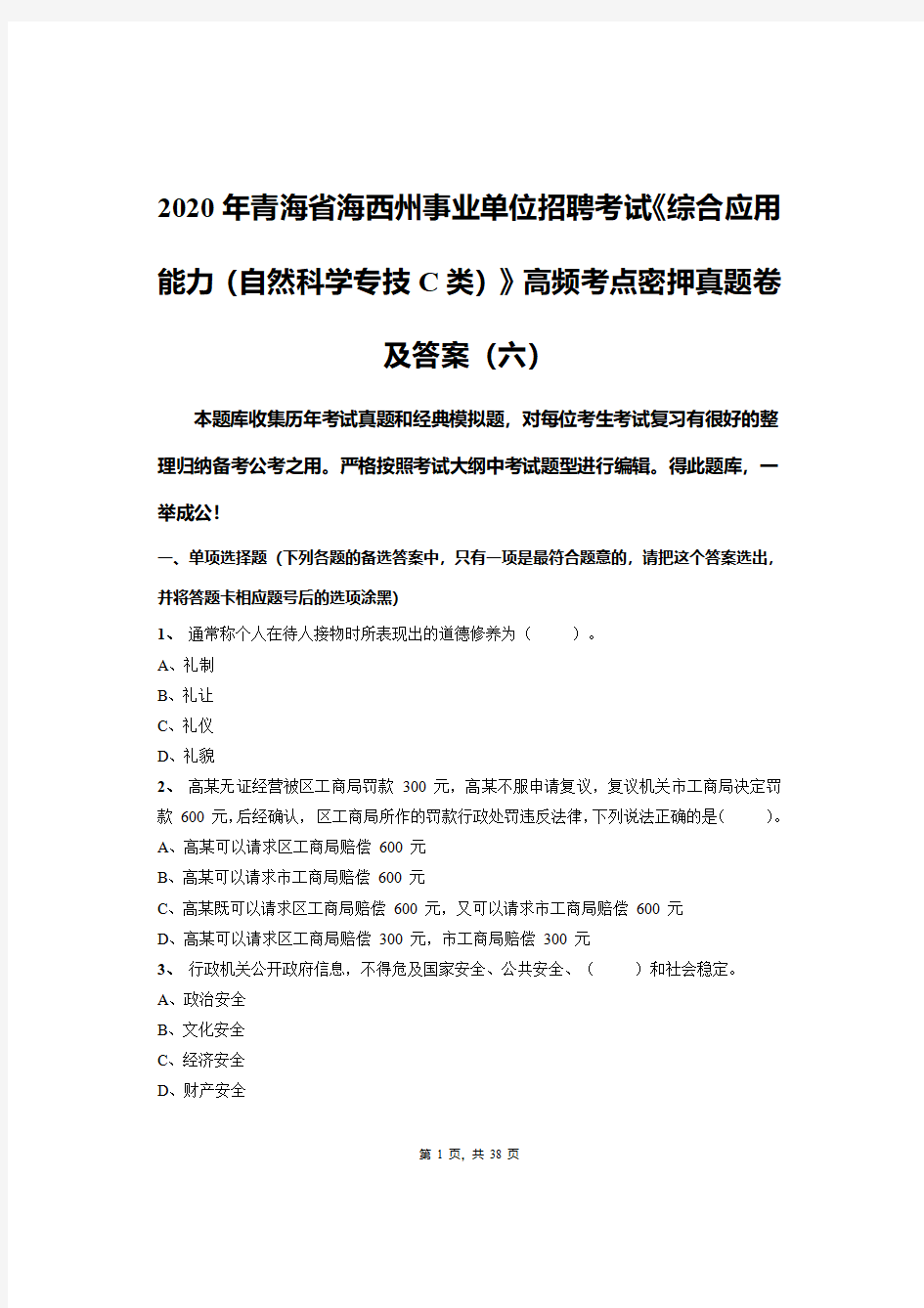 2020年青海省海西州事业单位招聘考试《综合应用能力（自然科学专技C类）》高频考点密押真题卷及答案（六）

本题库收集历年考试真题和经典模拟题，对每位考生考试复习有很好的整理归纳备考公考之用。严格按照考试大纲中考试题型进行编辑。得此题库，一举成公！

一、单项选择题（下列各题的备选答案中，只有一项是最符合题意的，请把这个答案选出，并将答题卡相应题号后的选项涂黑）

1、 通常称个人在待人接物时所表现出的道德修养为（ ）。
A、礼制
B、礼让
C、礼仪
D、礼貌

2、 高某无证经营被区工商局罚款 300 元，高某不服申请复议，复议机关市工商局决定罚款 600 元，后经确认，区工商局所作的罚款行政处罚违反法律，下列说法正确的是（ ）。
A、高某可以请求区工商局赔偿 600 元
B、高某可以请求市工商局赔偿 600 元
C、高某既可以请求区工商局赔偿 600 元，又可以请求市工商局赔偿 600 元
D、高某可以请求区工商局赔偿 300 元，市工商局赔偿 300 元

3、 行政机关公开政府信息，不得危及国家安全、公共安全、（ ）和社会稳定。
A、政治安全
B、文化安全
C、经济安全
D、财产安全

第 1 页，共 38 页